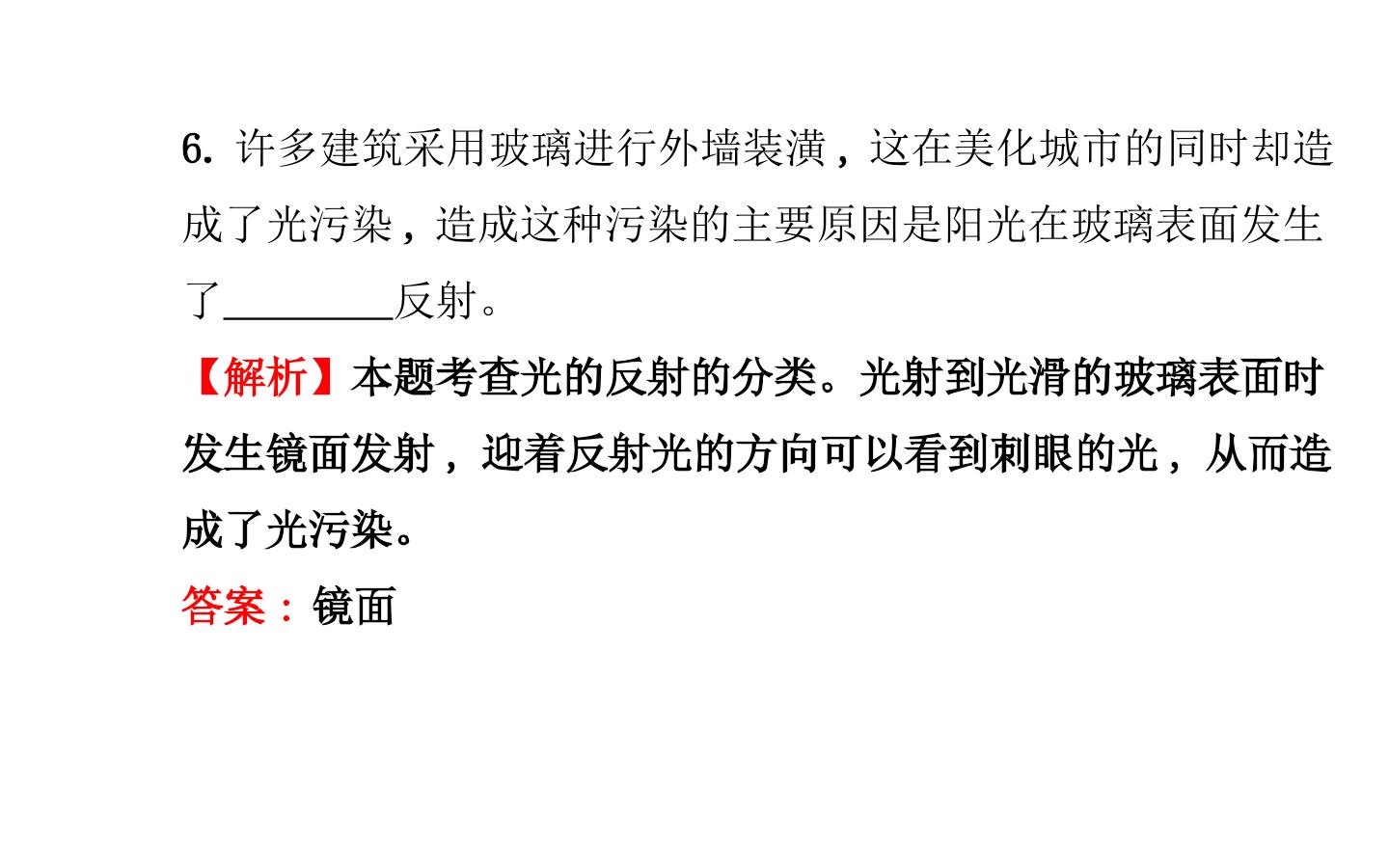 6.许多建筑采用玻璃进行外墙装潢，这在美化城市的同时却造成了光污染，造成这种污染的主要原因是阳光在玻璃表面发生了____反射。

【解析】本题考查光的反射的分类。光射到光滑的玻璃表面时发生镜面发射，迎着反射光的方向可以看到刺眼的光，从而造成了光污染。

答案：镜面